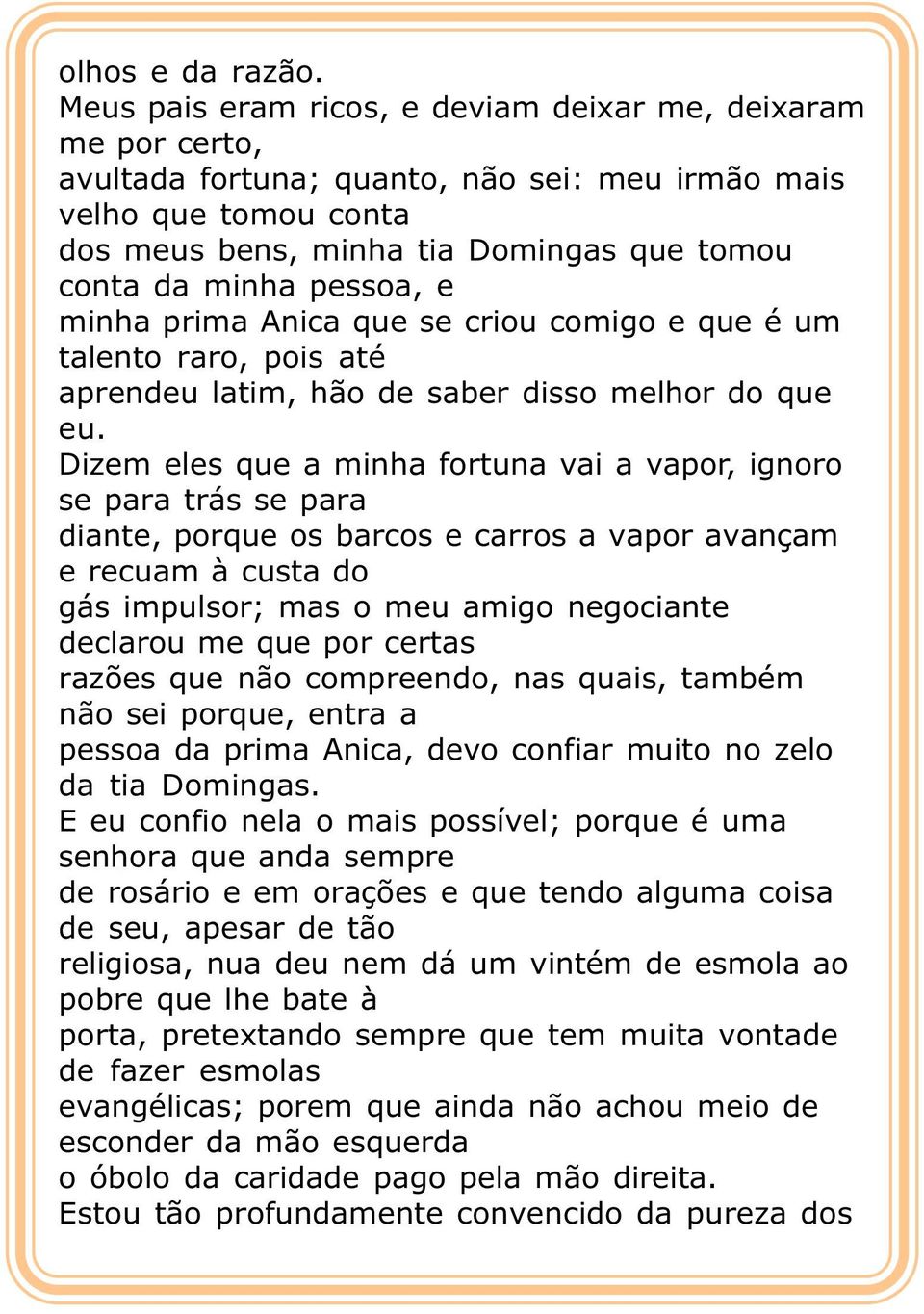 olhos e da razão.
Meus pais eram ricos, e deviam deixar me, deixaram me por certo, avultada fortuna; quanto, não sei: meu irmão mais velho que tomou conta dos meus bens, minha tia Domingas que tomou conta da minha pessoa, e minha prima Anica que se criou comigo e que é um talento raro, pois até aprendeu latim, hão de saber disso melhor do que eu.
Dizem eles que a minha fortuna vai a vapor, ignoro se para trás se para diante, porque os barcos e carros a vapor avançam e recuam à custa do gás impulsor; mas o meu amigo negociante declarou me que por certas razões que não compreendo, nas quais, também não sei porque, entra a pessoa da prima Anica, devo confiar muito no zelo da tia Domingas.
E eu confio nela o mais possível; porque é uma senhora que anda sempre de rosário e em orações e que tendo alguma coisa de seu, apesar de tão religiosa, nua deu nem dá um vintém de esmola ao pobre que lhe bate à porta, pretextando sempre que tem muita vontade de fazer esmolas evangélicas; porem que ainda não achou meio de esconder da mão esquerda o óbolo da caridade pago pela mão direita.
Estou tão profundamente convencido da pureza dos